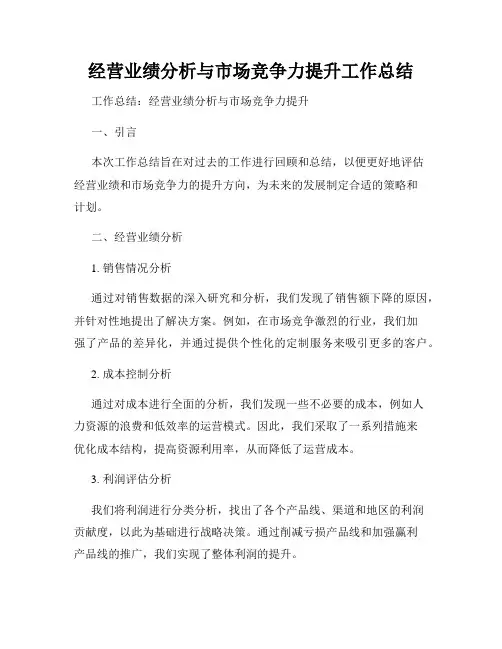 经营业绩分析与市场竞争力提升工作总结

工作总结：经营业绩分析与市场竞争力提升

一、引言

本次工作总结旨在对过去的工作进行回顾和总结，以便更好地评估经营业绩和市场竞争力的提升方向，为未来的发展制定合适的策略和计划。

二、经营业绩分析

1. 销售情况分析

通过对销售数据的深入研究和分析，我们发现了销售额下降的原因，并针对性地提出了解决方案。例如，在市场竞争激烈的行业，我们加强了产品的差异化，并通过提供个性化的定制服务来吸引更多的客户。

2. 成本控制分析

通过对成本进行全面的分析，我们发现一些不必要的成本，例如人力资源的浪费和低效率的运营模式。因此，我们采取了一系列措施来优化成本结构，提高资源利用率，从而降低了运营成本。

3. 利润评估分析

我们将利润进行分类分析，找出了各个产品线、渠道和地区的利润贡献度，以此为基础进行战略决策。通过削减亏损产品线和加强赢利产品线的推广，我们实现了整体利润的提升。